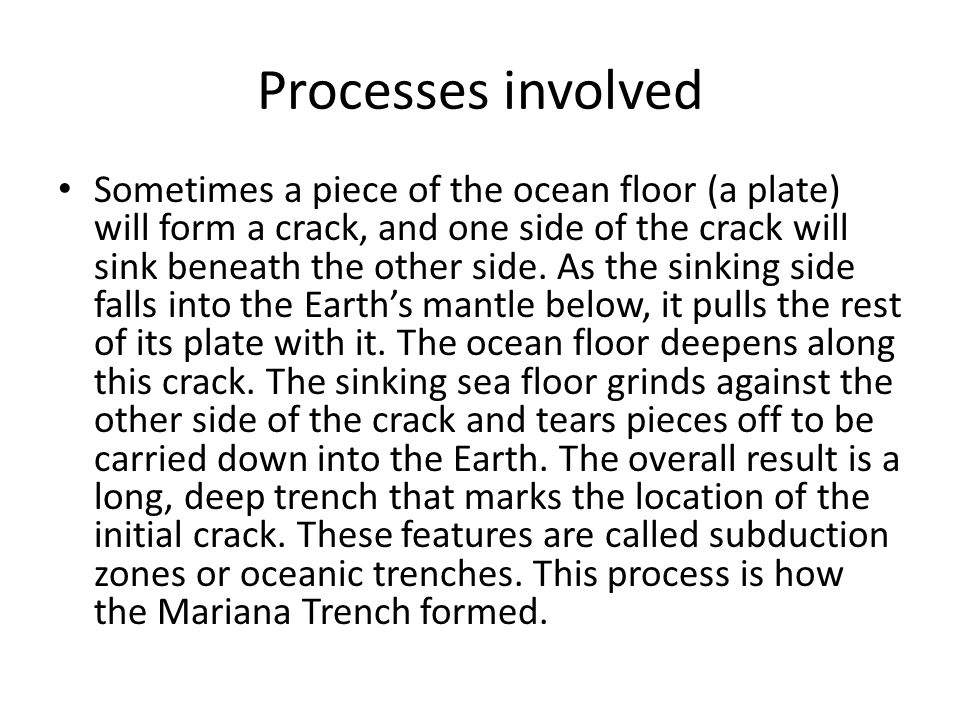 Processes involved

• Sometimes a piece of the ocean floor (a plate) will form a crack, and one side of the crack will sink beneath the other side. As the sinking side falls into the Earth’s mantle below, it pulls the rest of its plate with it. The ocean floor deepens along this crack. The sinking sea floor grinds against the other side of the crack and tears pieces off to be carried down into the Earth. The overall result is a long, deep trench that marks the location of the initial crack. These features are called subduction zones or oceanic trenches. This process is how the Mariana Trench formed.